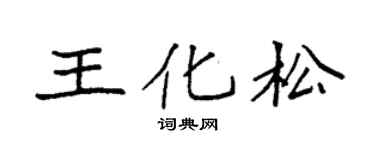 王化松

词典网